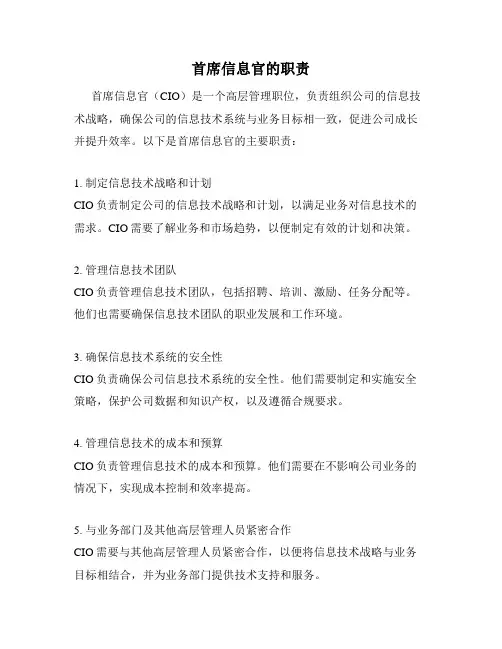 首席信息官的职责

首席信息官（CIO）是一个高层管理职位，负责组织公司的信息技术战略，确保公司的信息技术系统与业务目标相一致，促进公司成长并提升效率。以下是首席信息官的主要职责：

1. 制定信息技术战略和计划
CIO 负责制定公司的信息技术战略和计划，以满足业务对信息技术的需求。CIO 需要了解业务和市场趋势，以便制定有效的计划和决策。

2. 管理信息技术团队
CIO 负责管理信息技术团队，包括招聘、培训、激励、任务分配等。他们也需要确保信息技术团队的职业发展和工作环境。

3. 确保信息技术系统的安全性
CIO 负责确保公司信息技术系统的安全性。他们需要制定和实施安全策略，保护公司数据和知识产权，以及遵循合规要求。

4. 管理信息技术的成本和预算
CIO 负责管理信息技术的成本和预算。他们需要在不影响公司业务的情况下，实现成本控制和效率提高。

5. 与业务部门及其他高层管理人员紧密合作
CIO 需要与其他高层管理人员紧密合作，以便将信息技术战略与业务目标相结合，并为业务部门提供技术支持和服务。